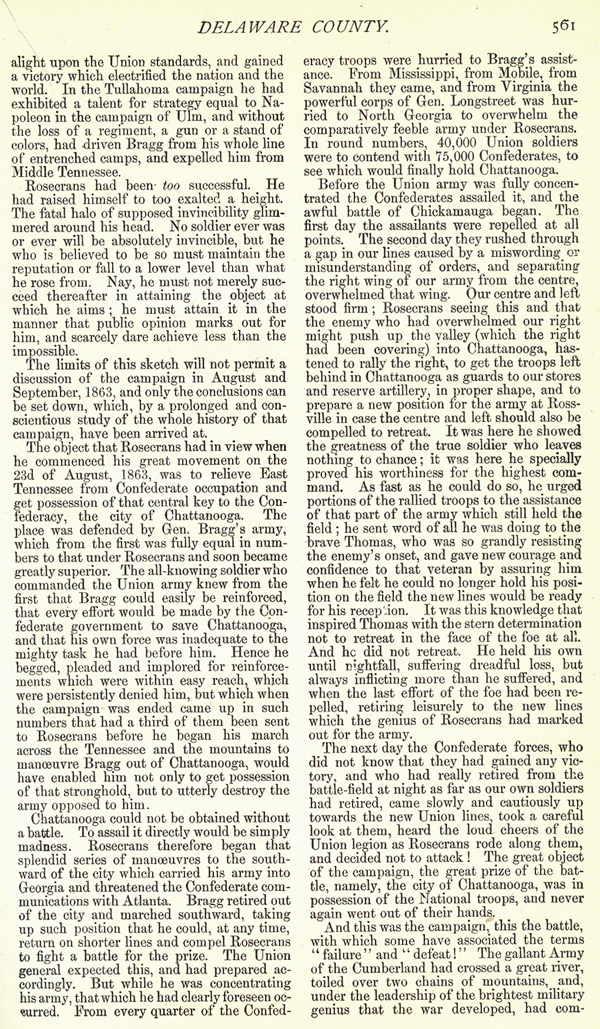 DELAWARE COUNTY. 561

alight upon the Union standards, and gained a victory which electrified the nation and the world. In the Tullahoma campaign he had exhibited a talent for strategy equal to Napoleon in the campaign of Ulm, and without the loss of a regiment, a gun or a stand of colors, had driven Bragg from his whole line of entrenched camps, and expelled him from Middle Tennessee.

Rosecrans had been too successful. He had raised himself to too exalted a height. The fatal halo of supposed invincibility glimmered around his head. No soldier ever was or ever will be absolutely invincible, but he who is believed to be so must maintain the reputation or fall to a lower level than what he rose from. Nay, he must not merely succeed thereafter in attaining the object at which he aims; he must attain it in the manner that public opinion marks out for him, and scarcely dare achieve less than the impossible.

The limits of this sketch will not permit a discussion of the campaign in August and September, 1863, and only the conclusions can be set down, which, by a prolonged and conscientious study of the whole history of that campaign, have been arrived at.

The object that Rosecrans had in view when he commenced his great movement on the 23d of August, 1863, was to relieve East Tennessee from Confederate occupation and get possession of that central key to the Confederacy, the city of Chattanooga. The place was defended by Gen. Bragg's army, which from the first was fully equal in numbers to that under Rosecrans and soon became greatly superior. The all-knowing soldier who commanded the Union army knew from the first that Bragg could easily be reinforced, that every effort would be made by the Confederate government to save Chattanooga, and that his own force was inadequate to the mighty task he had before him. Hence he begged, pleaded and implored for reinforcements which were within easy reach, which were persistently denied him, but which when the campaign was ended came up in such numbers that had a third of them been sent to Rosecrans before he began his march across the Tennessee and the mountains to manœuvre Bragg out of Chattanooga, would have enabled him not only to get possession of that stronghold, but to utterly destroy the army opposed to him.

Chattanooga could not be obtained without a battle. To assail it directly would be simply madness. Rosecrans therefore began that splendid series of manœuvres to the southward of the city which carried his army into Georgia and threatened the Confederate communications with Atlanta. Bragg retired out of the city and marched southward, taking up such position that he could, at any time, return on shorter lines and compel Rosecrans to fight a battle for the prize. The Union general expected this, and had prepared accordingly. But while he was concentrating his army, that which he had clearly foreseen occurred. From every quarter of the Confederacy troops were hurried to Bragg's assistance. From Mississippi, from Mobile, from Savannah they came, and from Virginia the powerful corps of Gen. Longstreet was hurried to North Georgia to overwhelm the comparatively feeble army under Rosecrans. In round numbers, 40,000 Union soldiers were to contend with 75,000 Confederates, to see which would finally hold Chattanooga.

Before the Union army was fully concentrated the Confederates assailed it, and the awful battle of Chickamauga began. The first day the assailants were repelled at all points. The second day they rushed through a gap in our lines caused by a miswording or misunderstanding of orders, and separating the right wing of our army from the centre, overwhelmed that wing. Our centre and left stood firm; Rosecrans seeing this and that the enemy who had overwhelmed our right might push up the valley (which the right had been covering) into Chattanooga, hastened to rally the right, to get the troops left behind in Chattanooga as guards to our stores and reserve artillery, in proper shape, and to prepare a new position for the army at Rossville in case the centre and left should also be compelled to retreat. It was here he showed the greatness of the true soldier who leaves nothing to chance; it was here he specially proved his worthiness for the highest command. As fast as he could do so, he urged portions of the rallied troops to the assistance of that part of the army which still held the field; he sent word of all he was doing to the brave Thomas, who was so grandly resisting the enemy's onset, and gave new courage and confidence to that veteran by assuring him when he felt he could no longer hold his position on the field the new lines would be ready for his reception. It was this knowledge that inspired Thomas with the stern determination not to retreat in the face of the foe at all. And he did not retreat. He held his own until nightfall, suffering dreadful loss, but always inflicting more than he suffered, and when the last effort of the foe had been repelled, retiring leisurely to the new lines which the genius of Rosecrans had marked out for the army.

The next day the Confederate forces, who did not know that they had gained any victory, and who had really retired from the battle-field at night as far as our own soldiers had retired, came slowly and cautiously up towards the new Union lines, took a careful look at them, heard the loud cheers of the Union legion as Rosecrans rode along them, and decided not to attack! The great object of the campaign, the great prize of the battle, namely, the city of Chattanooga, was in possession of the National troops, and never again went out of their hands.

And this was the campaign, this the battle, with which some have associated the terms "failure" and "defeat!" The gallant Army of the Cumberland had crossed a great river, toiled over two chains of mountains, and, under the leadership of the brightest military genius that the war developed, had com-